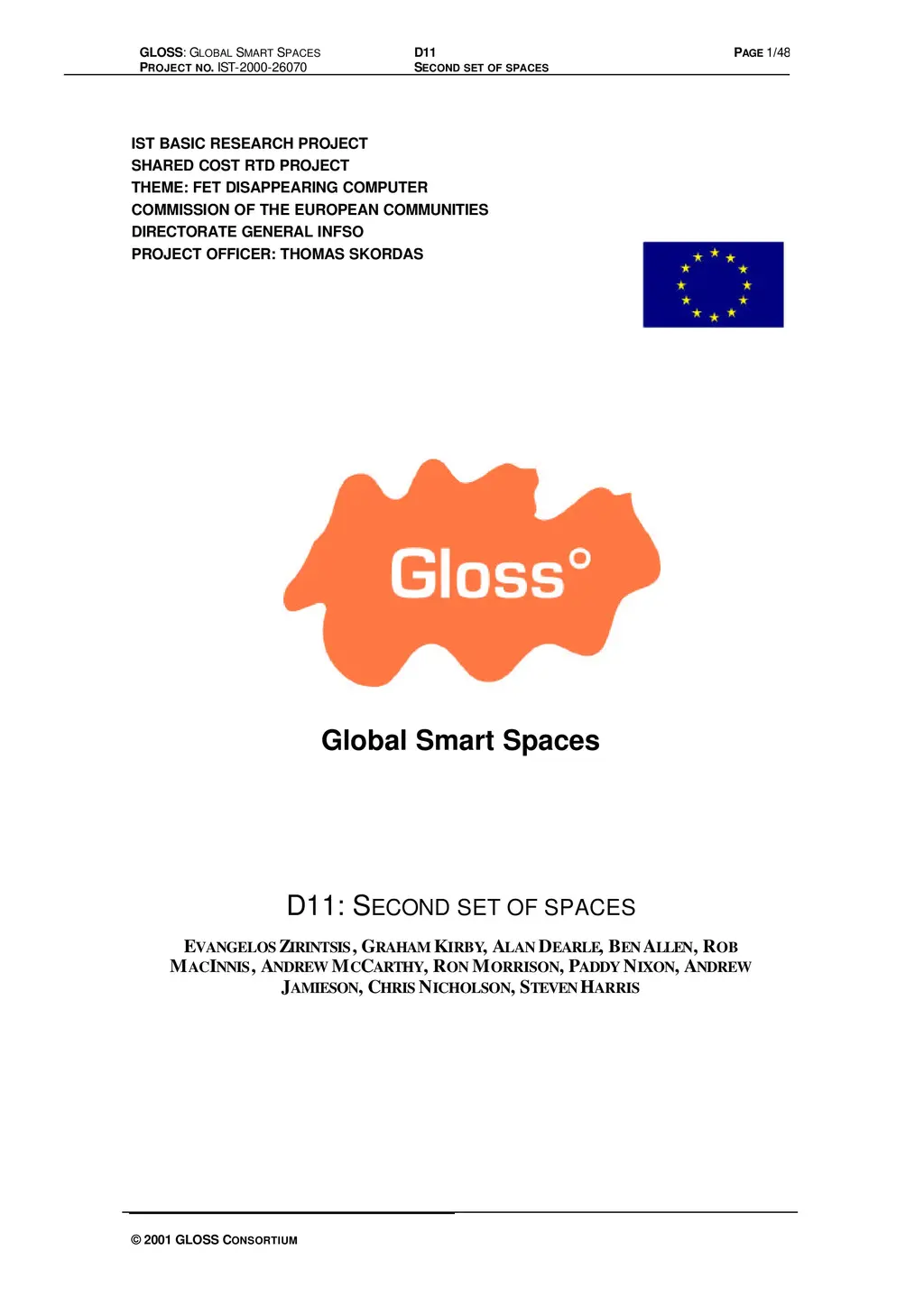 GLOSS: GLOBAL SMART SPACES
PROJECT NO. IST-2000-26070

D11
SECOND SET OF SPACES

PAGE 1/48

IST BASIC RESEARCH PROJECT
SHARED COST RTD PROJECT
THEME: FET DISAPPEARING COMPUTER
COMMISSION OF THE EUROPEAN COMMUNITIES
DIRECTORATE GENERAL INFSO
PROJECT OFFICER: THOMAS SKORDAS

Gloss°

Global Smart Spaces

D11: SECOND SET OF SPACES

EVANGELOS ZIRINTSIS, GRAHAM KIRBY, ALAN DEARLE, BEN ALLEN, ROB MACINNIS, ANDREW MCCARTHY, RON MORRISON, PADDY NIXON, ANDREW JAMIESON, CHRIS NICHOLSON, STEVEN HARRIS

© 2001 GLOSS CONSORTIUM